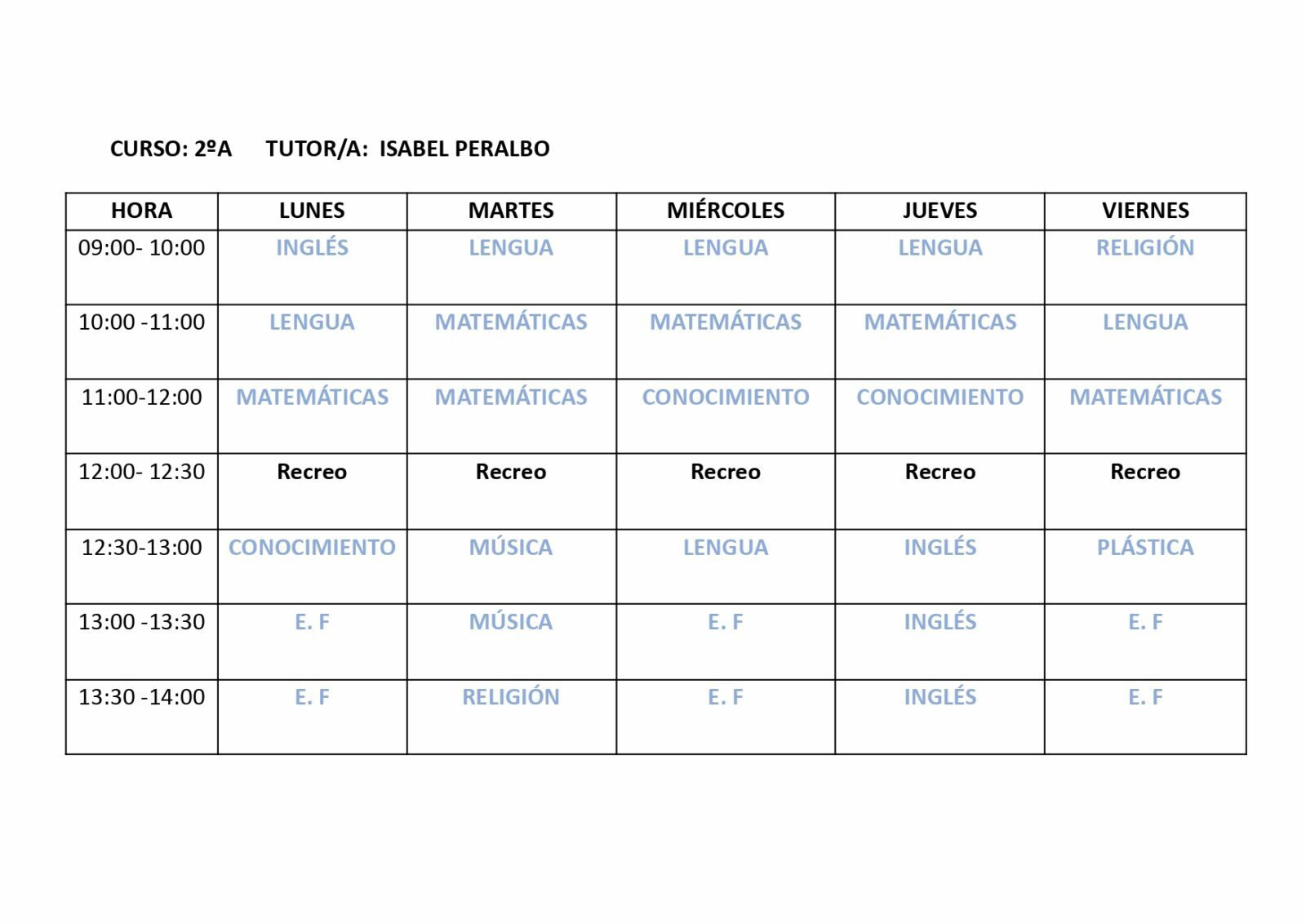 CURSO: 2ºA TUTOR/A: ISABEL PERALBO

| HORA | LUNES | MARTES | MIÉRCOLES | JUEVES | VIERNES |
|---|---|---|---|---|---|
| 09:00- 10:00 | INGLÉS | LENGUA | LENGUA | LENGUA | RELIGIÓN |
| 10:00 -11:00 | LENGUA | MATEMÁTICAS | MATEMÁTICAS | MATEMÁTICAS | LENGUA |
| 11:00-12:00 | MATEMÁTICAS | MATEMÁTICAS | CONOCIMIENTO | CONOCIMIENTO | MATEMÁTICAS |
| 12:00- 12:30 | Recreo | Recreo | Recreo | Recreo | Recreo |
| 12:30-13:00 | CONOCIMIENTO | MÚSICA | LENGUA | INGLÉS | PLÁSTICA |
| 13:00 -13:30 | E. F | MÚSICA | E. F | INGLÉS | E. F |
| 13:30 -14:00 | E. F | RELIGIÓN | E. F | INGLÉS | E. F |